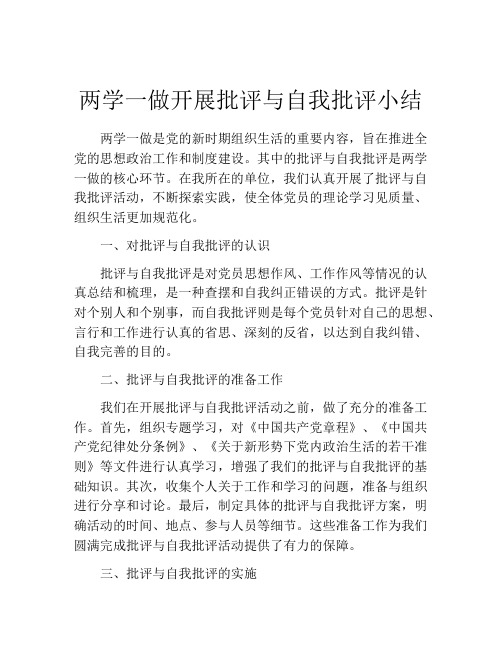 两学一做开展批评与自我批评小结

两学一做是党的新时期组织生活的重要内容，旨在推进全党的思想政治工作和制度建设。其中的批评与自我批评是两学一做的核心环节。在我所在的单位，我们认真开展了批评与自我批评活动，不断探索实践，使全体党员的理论学习见质量、组织生活更加规范化。

一、对批评与自我批评的认识

批评与自我批评是对党员思想作风、工作作风等情况的认真总结和梳理，是一种查摆和自我纠正错误的方式。批评是针对个别人和个别事，而自我批评则是每个党员针对自己的思想、言行和工作进行认真的省思、深刻的反省，以达到自我纠错、自我完善的目的。

二、批评与自我批评的准备工作

我们在开展批评与自我批评活动之前，做了充分的准备工作。首先，组织专题学习，对《中国共产党章程》、《中国共产党纪律处分条例》、《关于新形势下党内政治生活的若干准则》等文件进行认真学习，增强了我们的批评与自我批评的基础知识。其次，收集个人关于工作和学习的问题，准备与组织进行分享和讨论。最后，制定具体的批评与自我批评方案，明确活动的时间、地点、参与人员等细节。这些准备工作为我们圆满完成批评与自我批评活动提供了有力的保障。

三、批评与自我批评的实施